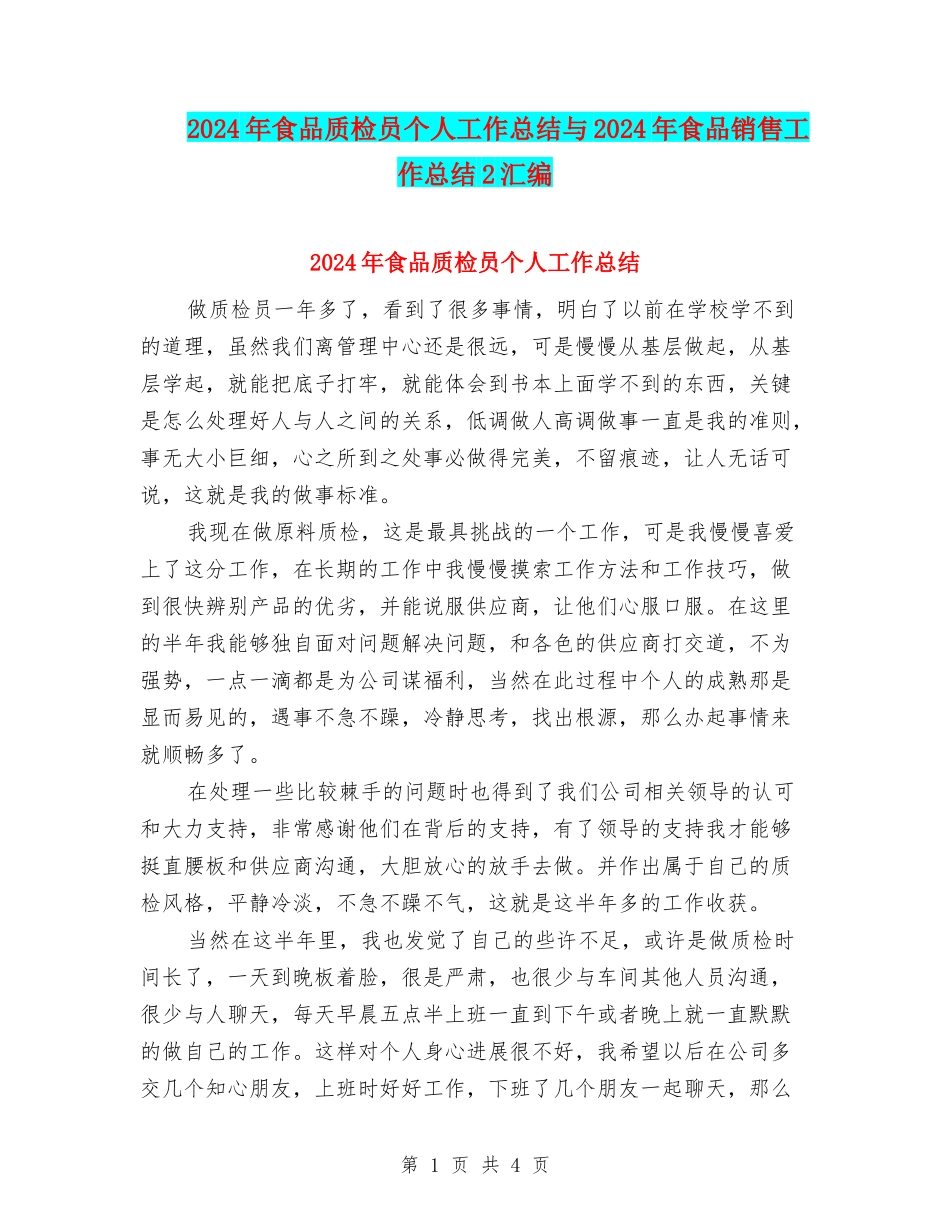 2024年食品质检员个人工作总结与2024年食品销售工作总结2汇编

2024年食品质检员个人工作总结

做质检员一年多了，看到了很多事情，明白了以前在学校学不到的道理，虽然我们离管理中心还是很远，可是慢慢从基层做起，从基层学起，就能把底子打牢，就能体会到书本上面学不到的东西，关键是怎么处理好人与人之间的关系，低调做人高调做事一直是我的准则，事无大小巨细，心之所到之处事必做得完美，不留痕迹，让人无话可说，这就是我的做事标准。

我现在做原料质检，这是最具挑战的一个工作，可是我慢慢喜爱上了这分工作，在长期的工作中我慢慢摸索工作方法和工作技巧，做到很快辨别产品的优劣，并能说服供应商，让他们心服口服。在这里的半年我能够独自面对问题解决问题，和各色的供应商打交道，不为强势，一点一滴都是为公司谋福利，当然在此过程中个人的成熟那是显而易见的，遇事不急不躁，冷静思考，找出根源，那么办起事情来就顺畅多了。

在处理一些比较棘手的问题时也得到了我们公司相关领导的认可和大力支持，非常感谢他们在背后的支持，有了领导的支持我才能够挺直腰板和供应商沟通，大胆放心的放手去做。并作出属于自己的质检风格，平静冷淡，不急不躁不气，这就是这半年多的工作收获。

当然在这半年里，我也发觉了自己的些许不足，或许是做质检时间长了，一天到晚板着脸，很是严肃，也很少与车间其他人员沟通，很少与人聊天，每天早晨五点半上班一直到下午或者晚上就一直默默的做自己的工作。这样对个人身心进展很不好，我希望以后在公司多交几个知心朋友，上班时好好工作，下班了几个朋友一起聊天，那么

第 1 页 共 4 页